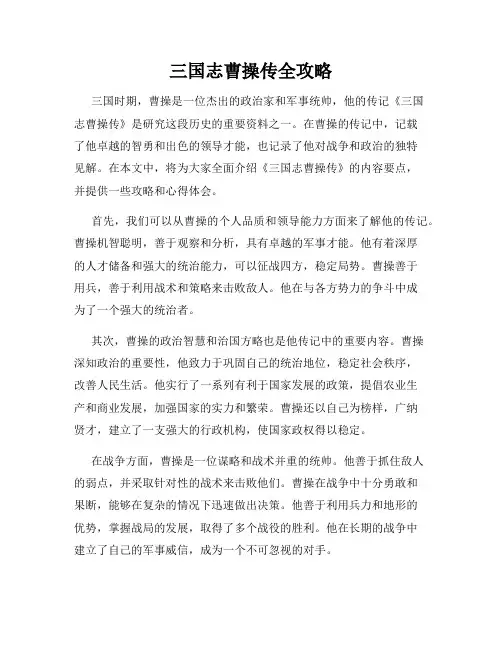 三国志曹操传全攻略

三国时期，曹操是一位杰出的政治家和军事统帅，他的传记《三国志曹操传》是研究这段历史的重要资料之一。在曹操的传记中，记载了他卓越的智勇和出色的领导才能，也记录了他对战争和政治的独特见解。在本文中，将为大家全面介绍《三国志曹操传》的内容要点，并提供一些攻略和心得体会。

首先，我们可以从曹操的个人品质和领导能力方面来了解他的传记。曹操机智聪明，善于观察和分析，具有卓越的军事才能。他有着深厚的人才储备和强大的统治能力，可以征战四方，稳定局势。曹操善于用兵，善于利用战术和策略来击败敌人。他在与各方势力的争斗中成为了一个强大的统治者。

其次，曹操的政治智慧和治国方略也是他传记中的重要内容。曹操深知政治的重要性，他致力于巩固自己的统治地位，稳定社会秩序，改善人民生活。他实行了一系列有利于国家发展的政策，提倡农业生产和商业发展，加强国家的实力和繁荣。曹操还以自己为榜样，广纳贤才，建立了一支强大的行政机构，使国家政权得以稳定。

在战争方面，曹操是一位谋略和战术并重的统帅。他善于抓住敌人的弱点，并采取针对性的战术来击败他们。曹操在战争中十分勇敢和果断，能够在复杂的情况下迅速做出决策。他善于利用兵力和地形的优势，掌握战局的发展，取得了多个战役的胜利。他在长期的战争中建立了自己的军事威信，成为一个不可忽视的对手。